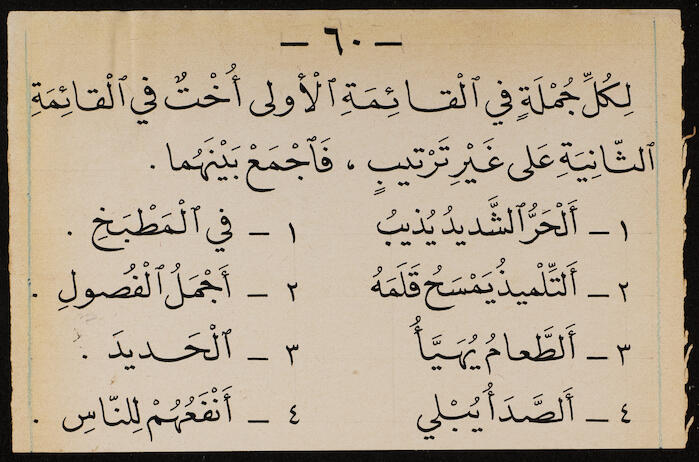 — ٦٠ —

لِكُلِّ جُمْلَةٍ فِي ٱلْقَائِمَةِ ٱلْأُولَى أُخْتٌ فِي ٱلْقَائِمَةِ ٱلثَّانِيَةِ عَلَى غَيْرِ تَرْتِيبٍ ، فَٱجْمَعْ بَيْنَهُمَا .

١ — أَلْحَرُّ ٱلشَّدِيدُ يُذِيبُ

٢ — أَلتِّلْمِيذُ يَمْسَحُ قَلَمَهُ

٣ — أَلطَّعَامُ يُهَيَّأُ

٤ — أَلصَّدَأُ يُبْلِي

١ — فِي ٱلْمَطْبَخِ .

٢ — أَجْمَلُ ٱلْفُصُولِ .

٣ — ٱلْحَدِيدَ .

٤ — أَنْفَعُهُمْ لِلنَّاسِ .